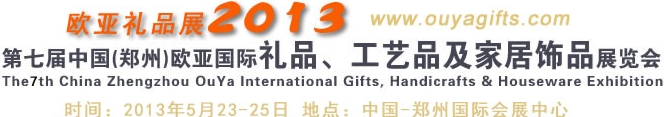 欧亚礼品展2013 www.ouyagifts.com

第七届中国(郑州)欧亚国际礼品、工艺品及家居饰品展览会

The7th China Zhengzhou OuYa International Gifts, Handicrafts & Houseware Exhibition

时间：2013年5月23-25日 地点：中国-郑州国际会展中心